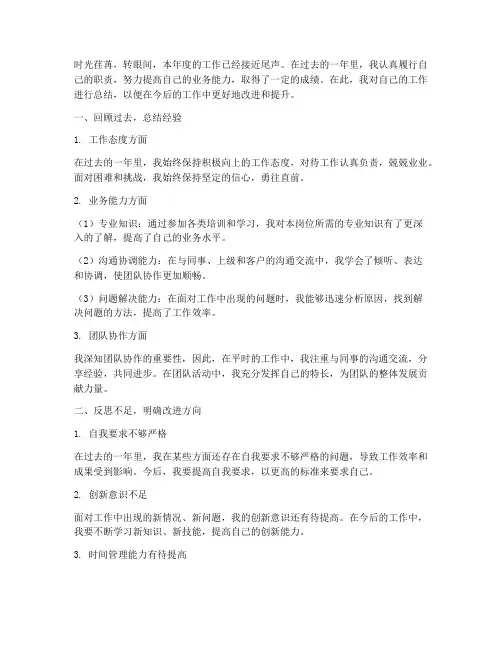 时光荏苒，转眼间，本年度的工作已经接近尾声。在过去的一年里，我认真履行自己的职责，努力提高自己的业务能力，取得了一定的成绩。在此，我对自己的工作进行总结，以便在今后的工作中更好地改进和提升。

一、回顾过去，总结经验

1. 工作态度方面

在过去的一年里，我始终保持积极向上的工作态度，对待工作认真负责，兢兢业业。面对困难和挑战，我始终保持坚定的信心，勇往直前。

2. 业务能力方面

（1）专业知识：通过参加各类培训和学习，我对本岗位所需的专业知识有了更深入的了解，提高了自己的业务水平。

（2）沟通协调能力：在与同事、上级和客户的沟通交流中，我学会了倾听、表达和协调，使团队协作更加顺畅。

（3）问题解决能力：在面对工作中出现的问题时，我能够迅速分析原因，找到解决问题的方法，提高了工作效率。

3. 团队协作方面

我深知团队协作的重要性，因此，在平时的工作中，我注重与同事的沟通交流，分享经验，共同进步。在团队活动中，我充分发挥自己的特长，为团队的整体发展贡献力量。

二、反思不足，明确改进方向

1. 自我要求不够严格

在过去的一年里，我在某些方面还存在自我要求不够严格的问题，导致工作效率和成果受到影响。今后，我要提高自我要求，以更高的标准来要求自己。

2. 创新意识不足

面对工作中出现的新情况、新问题，我的创新意识还有待提高。在今后的工作中，我要不断学习新知识、新技能，提高自己的创新能力。

3. 时间管理能力有待提高